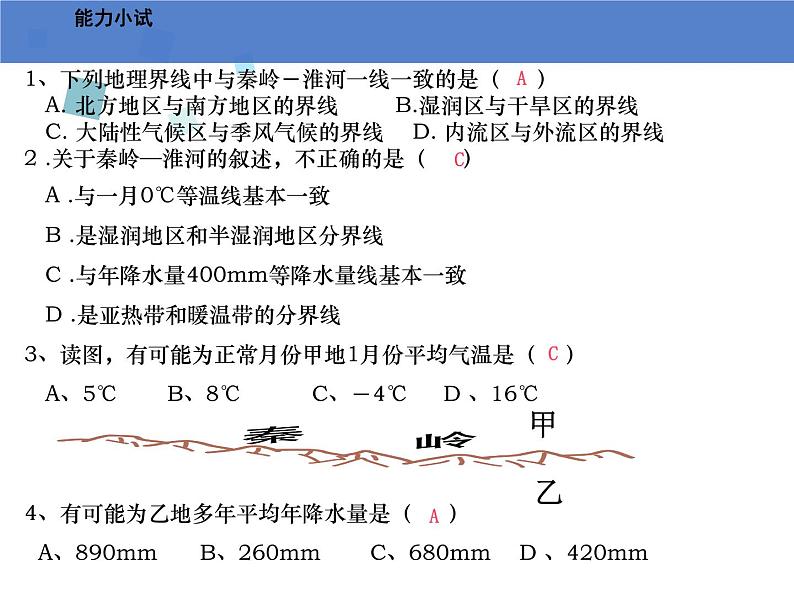 能力小试

1、下列地理界线中与秦岭－淮河一线一致的是（ A ）
A. 北方地区与南方地区的界线　　B.湿润区与干旱区的界线
C. 大陆性气候区与季风气候的界线　D. 内流区与外流区的界线

2 .关于秦岭—淮河的叙述，不正确的是（ C）
A .与一月0℃等温线基本一致
B .是湿润地区和半湿润地区分界线
C .与年降水量400mm等降水量线基本一致
D .是亚热带和暖温带的分界线

3、读图，有可能为正常月份甲地1月份平均气温是（ C ）
A、5℃　B、8℃　C、－4℃　D 、16℃

秦　岭　甲
乙

4、有可能为乙地多年平均年降水量是（ A ）
A、890mm　B、260mm　C、680mm　D 、420mm